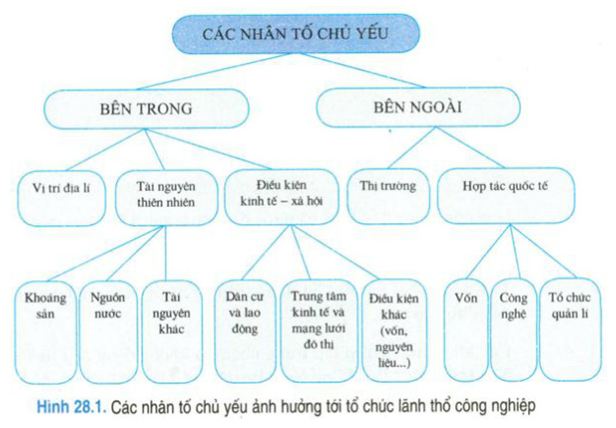 CÁC NHÂN TỐ CHỦ YẾU

BÊN TRONG

BÊN NGOÀI

Vị trí địa lí

Tài nguyên thiên nhiên

Điều kiện kinh tế – xã hội

Thị trường

Hợp tác quốc tế

Khoáng sản

Nguồn nước

Tài nguyên khác

Dân cư và lao động

Trung tâm kinh tế và mạng lưới đô thị

Điều kiện khác (vốn, nguyên liệu...)

Vốn

Công nghệ

Tổ chức quản lí

Hình 28.1. Các nhân tố chủ yếu ảnh hưởng tới tổ chức lãnh thổ công nghiệp